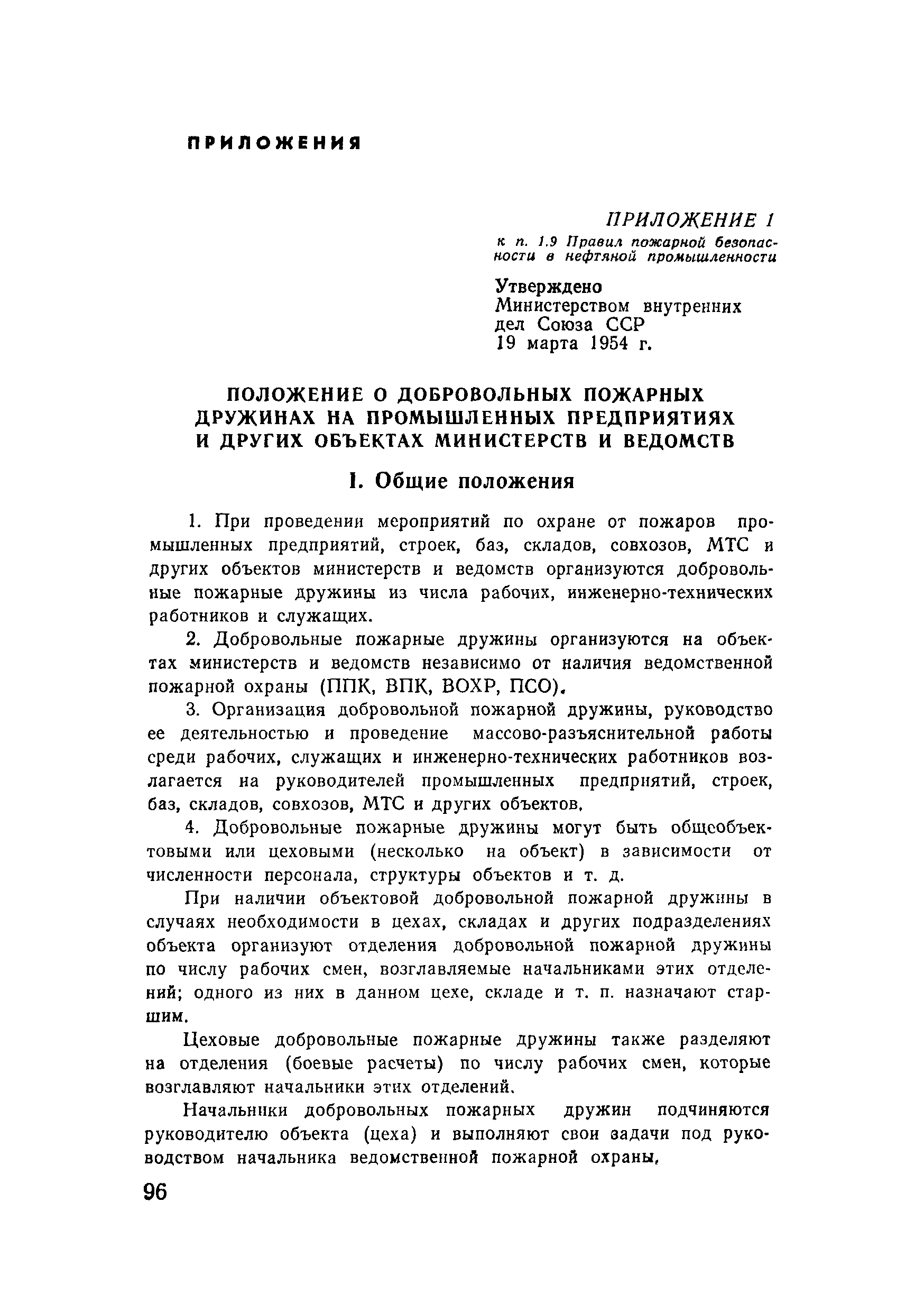 ПРИЛОЖЕНИЯ

ПРИЛОЖЕНИЕ 1
к п. 1.9 Правил пожарной безопасности в нефтяной промышленности

Утверждено
Министерством внутренних дел Союза ССР
19 марта 1954 г.

ПОЛОЖЕНИЕ О ДОБРОВОЛЬНЫХ ПОЖАРНЫХ ДРУЖИНАХ НА ПРОМЫШЛЕННЫХ ПРЕДПРИЯТИЯХ И ДРУГИХ ОБЪЕКТАХ МИНИСТЕРСТВ И ВЕДОМСТВ

I. Общие положения

1. При проведении мероприятий по охране от пожаров промышленных предприятий, строек, баз, складов, совхозов, МТС и других объектов министерств и ведомств организуются добровольные пожарные дружины из числа рабочих, инженерно-технических работников и служащих.

2. Добровольные пожарные дружины организуются на объектах министерств и ведомств независимо от наличия ведомственной пожарной охраны (ППК, ВПК, ВОХР, ПСО).

3. Организация добровольной пожарной дружины, руководство ее деятельностью и проведение массово-разъяснительной работы среди рабочих, служащих и инженерно-технических работников возлагается на руководителей промышленных предприятий, строек, баз, складов, совхозов, МТС и других объектов.

4. Добровольные пожарные дружины могут быть общеобъектовыми или цеховыми (несколько на объект) в зависимости от численности персонала, структуры объектов и т. д.

При наличии объектовой добровольной пожарной дружины в случаях необходимости в цехах, складах и других подразделениях объекта организуют отделения добровольной пожарной дружины по числу рабочих смен, возглавляемые начальниками этих отделений; одного из них в данном цехе, складе и т. п. назначают старшим.

Цеховые добровольные пожарные дружины также разделяют на отделения (боевые расчеты) по числу рабочих смен, которые возглавляют начальники этих отделений.

Начальники добровольных пожарных дружин подчиняются руководителю объекта (цеха) и выполняют свои задачи под руководством начальника ведомственной пожарной охраны.

96